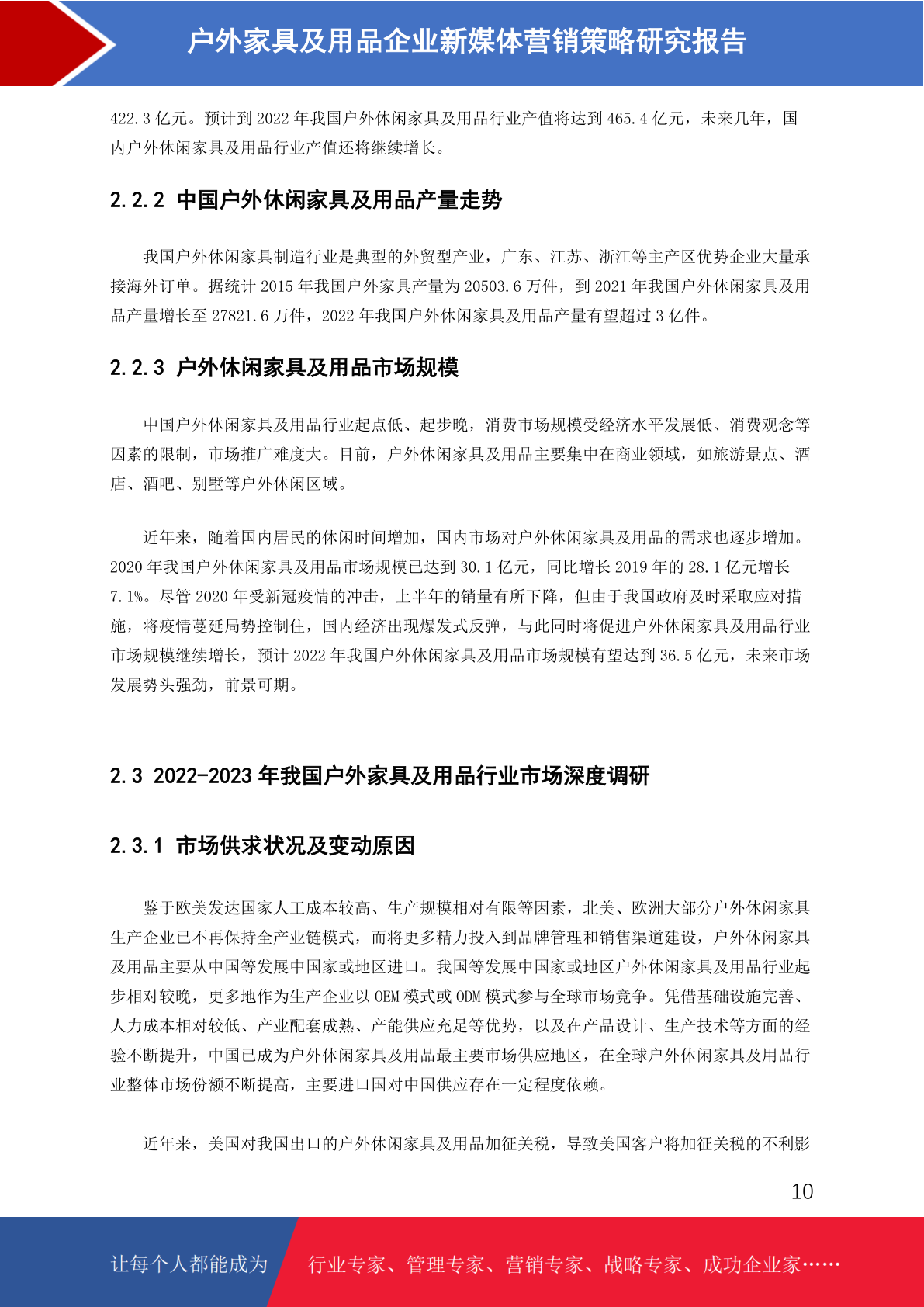 户外家具及用品企业新媒体营销策略研究报告

422.3 亿元。预计到 2022 年我国户外休闲家具及用品行业产值将达到 465.4 亿元，未来几年，国内户外休闲家具及用品行业产值还将继续增长。

2.2.2 中国户外休闲家具及用品产量走势

我国户外休闲家具制造行业是典型的外贸型产业，广东、江苏、浙江等主产区优势企业大量承接海外订单。据统计 2015 年我国户外家具产量为 20503.6 万件，到 2021 年我国户外休闲家具及用品产量增长至 27821.6 万件，2022 年我国户外休闲家具及用品产量有望超过 3 亿件。

2.2.3 户外休闲家具及用品市场规模

中国户外休闲家具及用品行业起点低、起步晚，消费市场规模受经济水平发展低、消费观念等因素的限制，市场推广难度大。目前，户外休闲家具及用品主要集中在商业领域，如旅游景点、酒店、酒吧、别墅等户外休闲区域。

近年来，随着国内居民的休闲时间增加，国内市场对户外休闲家具及用品的需求也逐步增加。2020 年我国户外休闲家具及用品市场规模已达到 30.1 亿元，同比增长 2019 年的 28.1 亿元增长 7.1%。尽管 2020 年受新冠疫情的冲击，上半年的销量有所下降，但由于我国政府及时采取应对措施，将疫情蔓延局势控制住，国内经济出现爆发式反弹，与此同时将促进户外休闲家具及用品行业市场规模继续增长，预计 2022 年我国户外休闲家具及用品市场规模有望达到 36.5 亿元，未来市场发展势头强劲，前景可期。

2.3 2022-2023 年我国户外家具及用品行业市场深度调研

2.3.1 市场供求状况及变动原因

鉴于欧美发达国家人工成本较高、生产规模相对有限等因素，北美、欧洲大部分户外休闲家具生产企业已不再保持全产业链模式，而将更多精力投入到品牌管理和销售渠道建设，户外休闲家具及用品主要从中国等发展中国家或地区进口。我国等发展中国家或地区户外休闲家具及用品行业起步相对较晚，更多地作为生产企业以 OEM 模式或 ODM 模式参与全球市场竞争。凭借基础设施完善、人力成本相对较低、产业配套成熟、产能供应充足等优势，以及在产品设计、生产技术等方面的经验不断提升，中国已成为户外休闲家具及用品最主要市场供应地区，在全球户外休闲家具及用品行业整体市场份额不断提高，主要进口国对中国供应存在一定程度依赖。

近年来，美国对我国出口的户外休闲家具及用品加征关税，导致美国客户将加征关税的不利影

10

让每个人都能成为 行业专家、管理专家、营销专家、战略专家、成功企业家……